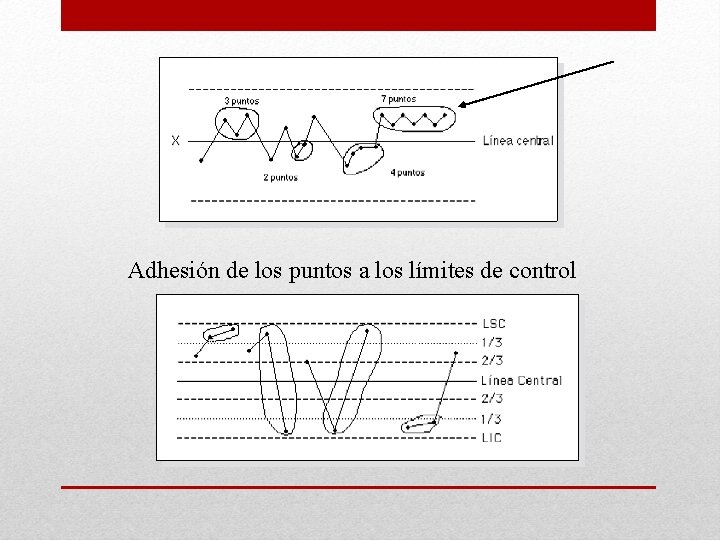 3 puntos

7 puntos

X

Línea central

2 puntos

4 puntos

Adhesión de los puntos a los límites de control

LSC

1/3

2/3

Línea Central

2/3

1/3

LIC